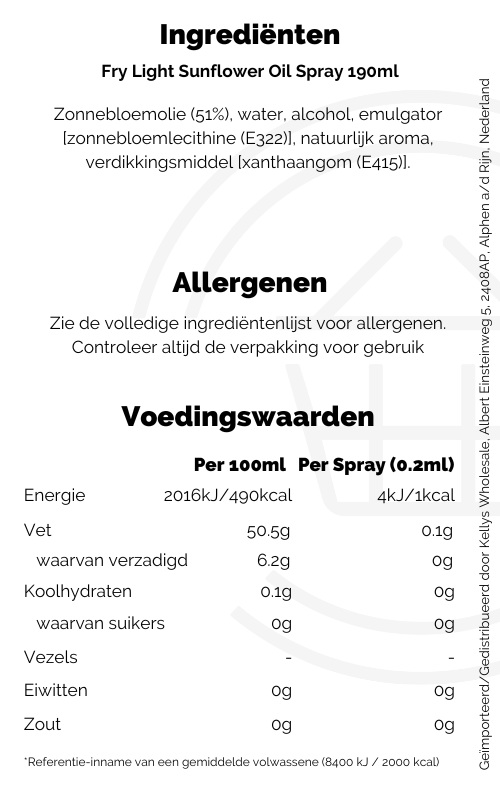 Ingrediënten

Fry Light Sunflower Oil Spray 190ml

Zonnebloemolie (51%), water, alcohol, emulgator [zonnebloemlecithine (E322)], natuurlijk aroma, verdikkingsmiddel [xanthaangom (E415)].

Allergenen

Zie de volledige ingrediëntenlijst voor allergenen. Controleer altijd de verpakking voor gebruik

Voedingswaarden

| | Per 100ml | Per Spray (0.2ml) |
|---|---|---|
| Energie | 2016kJ/490kcal | 4kJ/1kcal |
| Vet | 50.5g | 0.1g |
| waarvan verzadigd | 6.2g | 0g |
| Koolhydraten | 0.1g | 0g |
| waarvan suikers | 0g | 0g |
| Vezels | - | - |
| Eiwitten | 0g | 0g |
| Zout | 0g | 0g |

*Referentie-inname van een gemiddelde volwassene (8400 kJ / 2000 kcal)

Geïmporteerd/Gedistribueerd door Kellys Wholesale, Albert Einsteinweg 5, 2408AP, Alphen a/d Rijn, Nederland